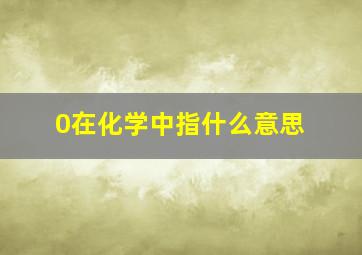 0在化学中指什么意思